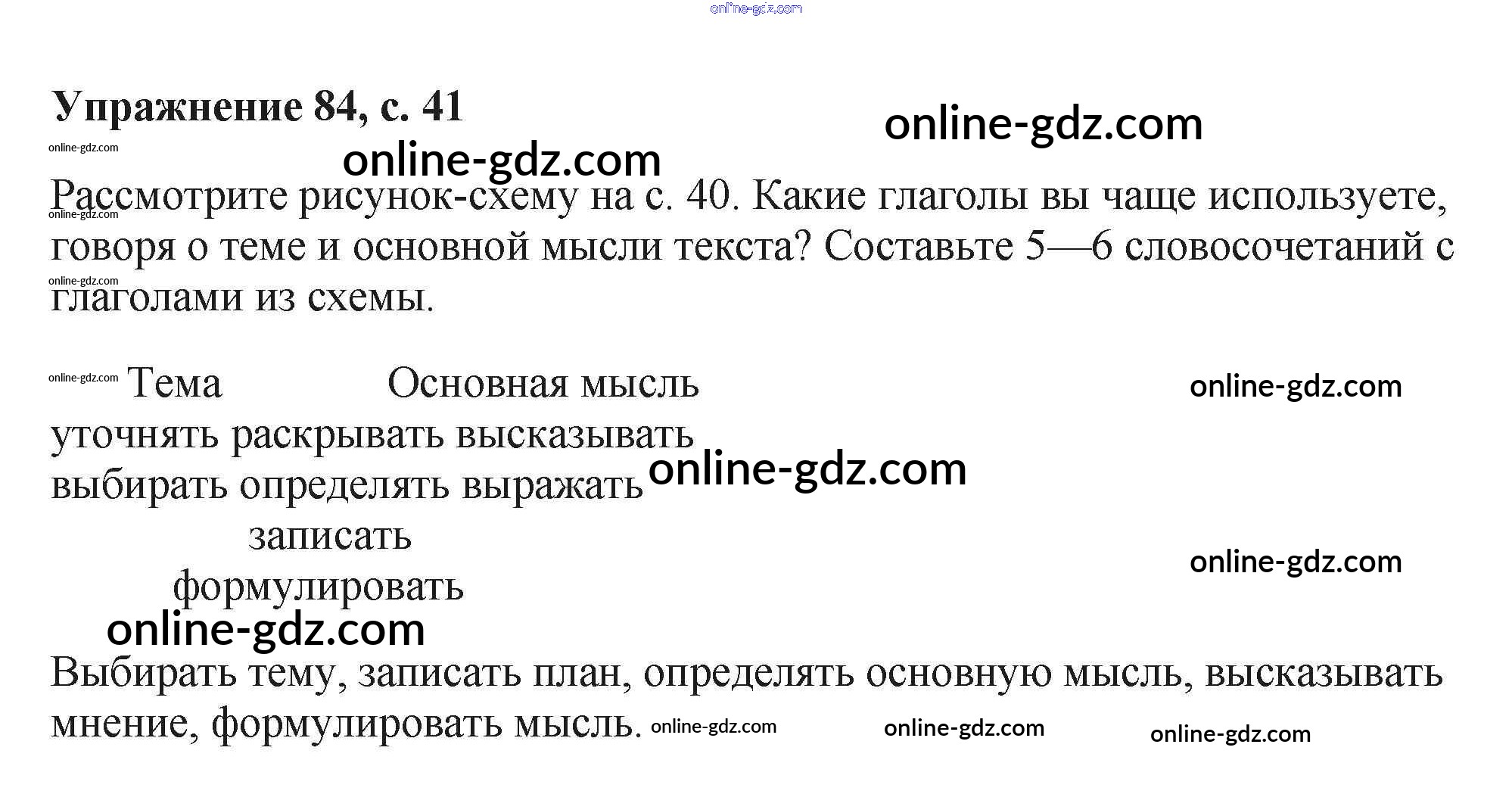 Упражнение 84, с. 41

Рассмотрите рисунок-схему на с. 40. Какие глаголы вы чаще используете, говоря о теме и основной мысли текста? Составьте 5—6 словосочетаний с глаголами из схемы.

Тема Основная мысль
уточнять раскрывать высказывать
выбирать определять выражать
записать
формулировать

Выбирать тему, записать план, определять основную мысль, высказывать мнение, формулировать мысль.

online-gdz.com